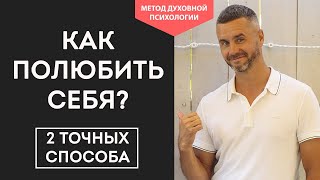 МЕТОД ДУХОВНОЙ ПСИХОЛОГИИ

КАК ПОЛЮБИТЬ СЕБЯ?

2 ТОЧНЫХ СПОСОБА